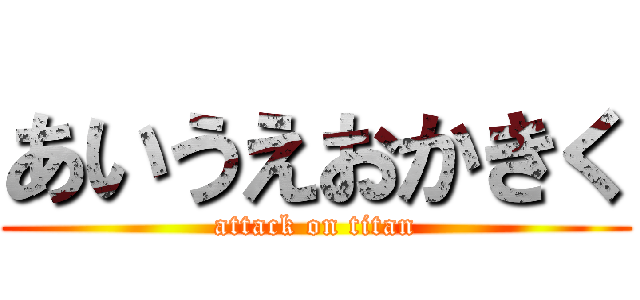 あいうえおかきく
attack on titan